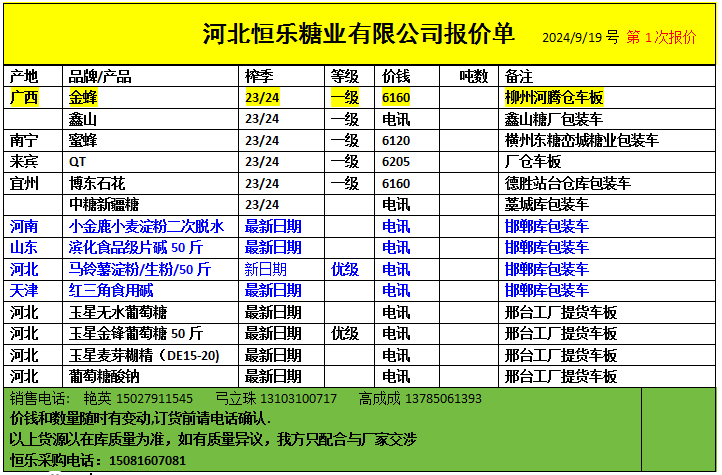 河北恒乐糖业有限公司报价单 2024/9/19 号 第 1 次报价

| 产地 | 品牌/产品 | 榨季 | 等级 | 价钱 | 吨数 | 备注 |
|---|---|---|---|---|---|---|
| 广西 | 金蜂 | 23/24 | 一级 | 6160 | | 柳州河腾仓车板 |
| | 鑫山 | 23/24 | 一级 | 电讯 | | 鑫山糖厂包装车 |
| 南宁 | 蜜蜂 | 23/24 | 一级 | 6120 | | 横州东糖峦城糖业包装车 |
| 来宾 | QT | 23/24 | 一级 | 6205 | | 厂仓车板 |
| 宜州 | 博东石花 | 23/24 | 一级 | 6160 | | 德胜站台仓库包装车 |
| | 中糖新疆糖 | 23/24 | | 电讯 | | 藁城库包装车 |
| 河南 | 小金鹿小麦淀粉二次脱水 | 最新日期 | | 电讯 | | 邯郸库包装车 |
| 山东 | 滨化食品级片碱 50 斤 | 最新日期 | | 电讯 | | 邯郸库包装车 |
| 河北 | 马铃薯淀粉/生粉/50 斤 | 新日期 | 优级 | 电讯 | | 邯郸库包装车 |
| 天津 | 红三角食用碱 | 最新日期 | | 电讯 | | 邯郸库包装车 |
| 河北 | 玉星无水葡萄糖 | 最新日期 | | 电讯 | | 邢台工厂提货车板 |
| 河北 | 玉星金锋葡萄糖 50 斤 | 最新日期 | 优级 | 电讯 | | 邢台工厂提货车板 |
| 河北 | 玉星麦芽糊精（DE15-20) | 最新日期 | | 电讯 | | 邢台工厂提货车板 |
| 河北 | 葡萄糖酸钠 | 最新日期 | | 电讯 | | 邢台工厂提货车板 |

销售电话： 艳英 15027911545 弓立珠 13103100717 高成成 13785061393
价钱和数量随时有变动,订货前请电话确认.
以上货源以在库质量为准，如有质量异议，我方只配合与厂家交涉
恒乐采购电话：15081607081